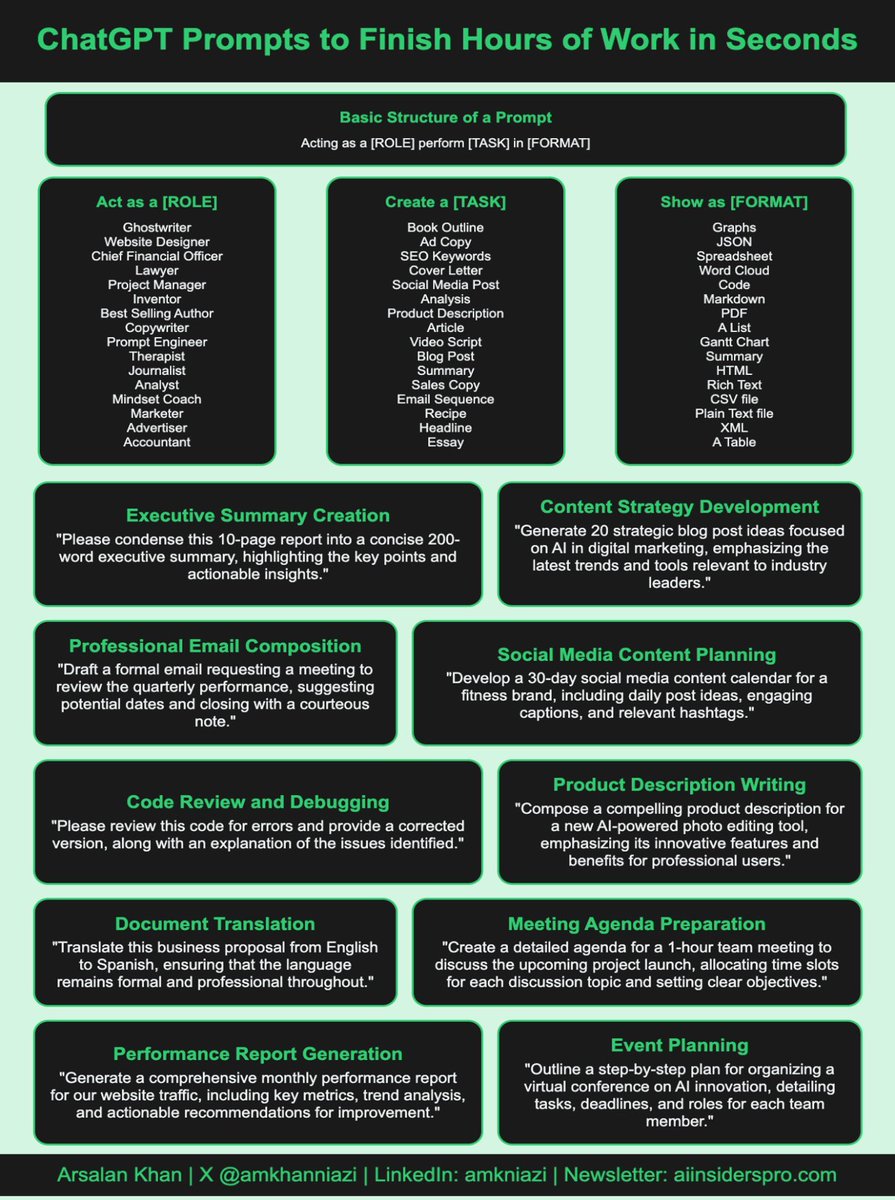 ChatGPT Prompts to Finish Hours of Work in Seconds

Basic Structure of a Prompt

Acting as a [ROLE] perform [TASK] in [FORMAT]

Act as a [ROLE]

Ghostwriter
Website Designer
Chief Financial Officer
Lawyer
Project Manager
Inventor
Best Selling Author
Copywriter
Prompt Engineer
Therapist
Journalist
Analyst
Mindset Coach
Marketer
Advertiser
Accountant

Create a [TASK]

Book Outline
Ad Copy
SEO Keywords
Cover Letter
Social Media Post
Analysis
Product Description
Article
Video Script
Blog Post
Summary
Sales Copy
Email Sequence
Recipe
Headline
Essay

Show as [FORMAT]

Graphs
JSON
Spreadsheet
Word Cloud
Code
Markdown
PDF
A List
Gantt Chart
Summary
HTML
Rich Text
CSV file
Plain Text file
XML
A Table

Executive Summary Creation

"Please condense this 10-page report into a concise 200-word executive summary, highlighting the key points and actionable insights."

Content Strategy Development

"Generate 20 strategic blog post ideas focused on AI in digital marketing, emphasizing the latest trends and tools relevant to industry leaders."

Professional Email Composition

"Draft a formal email requesting a meeting to review the quarterly performance, suggesting potential dates and closing with a courteous note."

Social Media Content Planning

"Develop a 30-day social media content calendar for a fitness brand, including daily post ideas, engaging captions, and relevant hashtags."

Code Review and Debugging

"Please review this code for errors and provide a corrected version, along with an explanation of the issues identified."

Product Description Writing

"Compose a compelling product description for a new AI-powered photo editing tool, emphasizing its innovative features and benefits for professional users."

Document Translation

"Translate this business proposal from English to Spanish, ensuring that the language remains formal and professional throughout."

Meeting Agenda Preparation

"Create a detailed agenda for a 1-hour team meeting to discuss the upcoming project launch, allocating time slots for each discussion topic and setting clear objectives."

Performance Report Generation

"Generate a comprehensive monthly performance report for our website traffic, including key metrics, trend analysis, and actionable recommendations for improvement."

Event Planning

"Outline a step-by-step plan for organizing a virtual conference on AI innovation, detailing tasks, deadlines, and roles for each team member."

Arsalan Khan | X @amkhanniazi | LinkedIn: amkniazi | Newsletter: aiinsiderspro.com